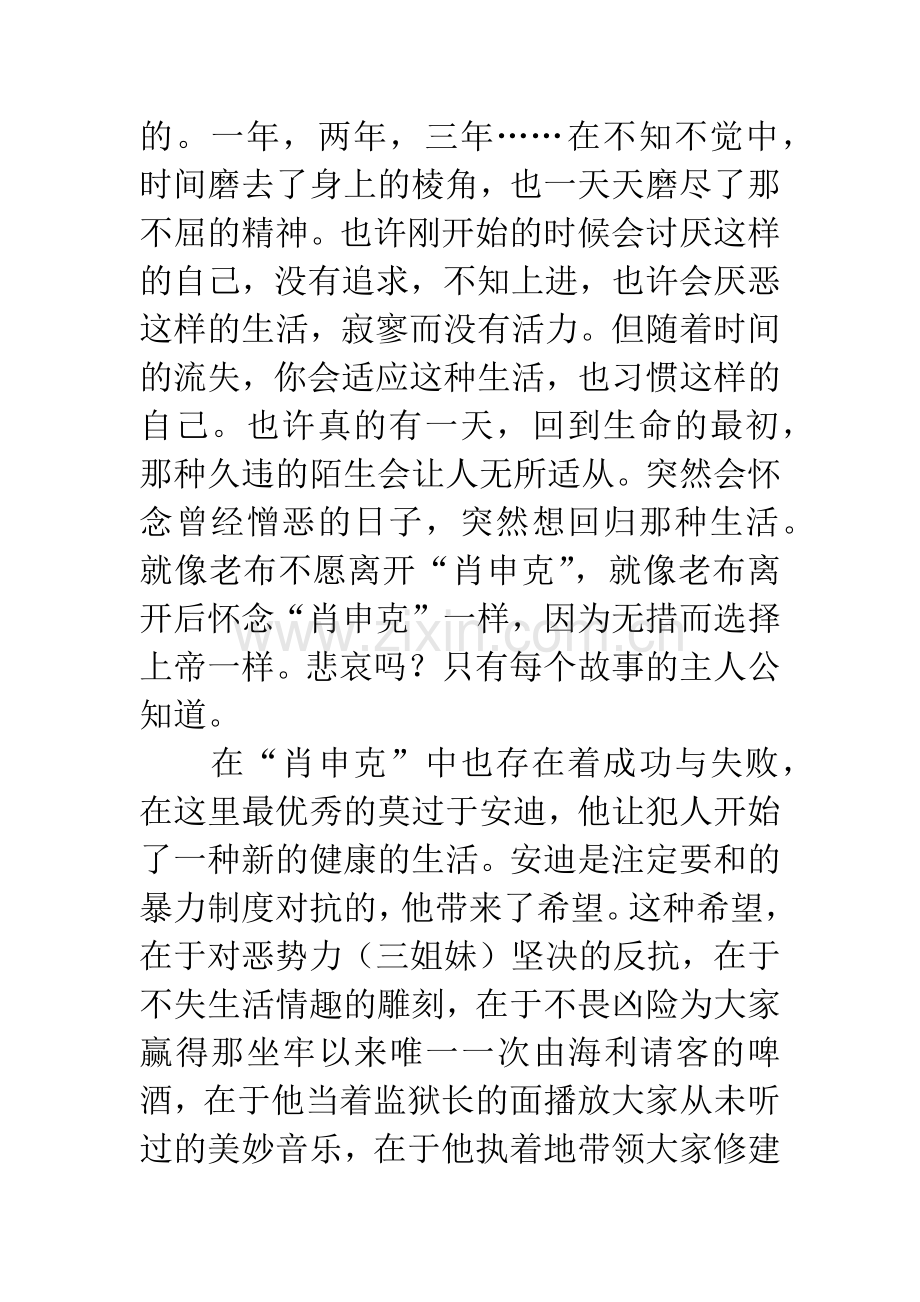 的。一年，两年，三年……在不知不觉中，时间磨去了身上的棱角，也一天天磨尽了那不屈的精神。也许刚开始的时候会讨厌这样的自己，没有追求，不知上进，也许会厌恶这样的生活，寂寥而没有活力。但随着时间的流失，你会适应这种生活，也习惯这样的自己。也许真的有一天，回到生命的最初，那种久违的陌生会让人无所适从。突然会怀念曾经憎恶的日子，突然想回归那种生活。就像老布不愿离开“肖申克”，就像老布离开后怀念“肖申克”一样，因为无措而选择上帝一样。悲哀吗？只有每个故事的主人公知道。

在“肖申克”中也存在着成功与失败，在这里最优秀的莫过于安迪，他让犯人开始了一种新的健康的生活。安迪是注定要和的暴力制度对抗的，他带来了希望。这种希望，在于对恶势力（三姐妹）坚决的反抗，在于不失生活情趣的雕刻，在于不畏凶险为大家赢得那坐牢以来唯一一次由海利请客的啤酒，在于他当着监狱长的面播放大家从未听过的美妙音乐，在于他执着地带领大家修建

www.zixin.com.cn